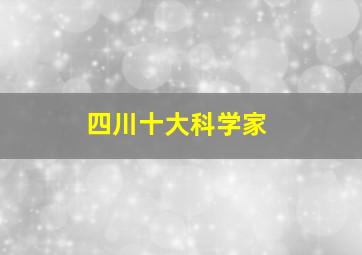 四川十大科学家